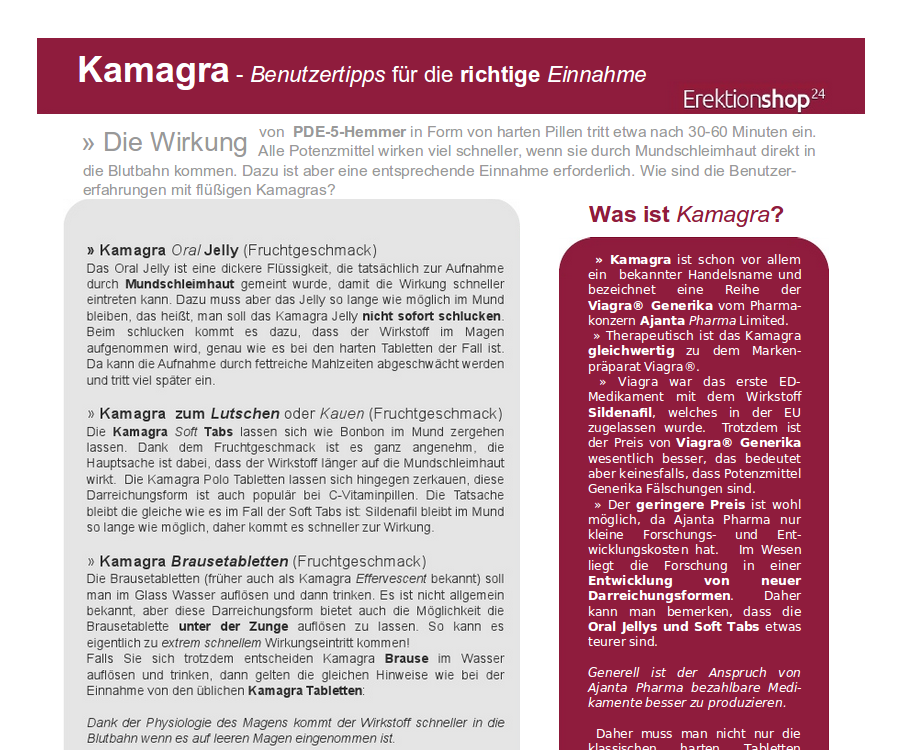 Kamagra - Benutzertipps für die richtige Einnahme

Erektionshop24

» Die Wirkung von PDE-5-Hemmer in Form von harten Pillen tritt etwa nach 30-60 Minuten ein. Alle Potenzmittel wirken viel schneller, wenn sie durch Mundschleimhaut direkt in die Blutbahn kommen. Dazu ist aber eine entsprechende Einnahme erforderlich. Wie sind die Benutzererfahrungen mit flüßigen Kamagras?

» Kamagra Oral Jelly (Fruchtgeschmack)
Das Oral Jelly ist eine dickere Flüssigkeit, die tatsächlich zur Aufnahme durch Mundschleimhaut gemeint wurde, damit die Wirkung schneller eintreten kann. Dazu muss aber das Jelly so lange wie möglich im Mund bleiben, das heißt, man soll das Kamagra Jelly nicht sofort schlucken. Beim schlucken kommt es dazu, dass der Wirkstoff im Magen aufgenommen wird, genau wie es bei den harten Tabletten der Fall ist. Da kann die Aufnahme durch fettreiche Mahlzeiten abgeschwächt werden und tritt viel später ein.

» Kamagra zum Lutschen oder Kauen (Fruchtgeschmack)
Die Kamagra Soft Tabs lassen sich wie Bonbon im Mund zergehen lassen. Dank dem Fruchtgeschmack ist es ganz angenehm, die Hauptsache ist dabei, dass der Wirkstoff länger auf die Mundschleimhaut wirkt. Die Kamagra Polo Tabletten lassen sich hingegen zerkauen, diese Darreichungsform ist auch populär bei C-Vitaminpillen. Die Tatsache bleibt die gleiche wie es im Fall der Soft Tabs ist: Sildenafil bleibt im Mund so lange wie möglich, daher kommt es schneller zur Wirkung.

» Kamagra Brausetabletten (Fruchtgeschmack)
Die Brausetabletten (früher auch als Kamagra Effervescent bekannt) soll man im Glass Wasser auflösen und dann trinken. Es ist nicht allgemein bekannt, aber diese Darreichungsform bietet auch die Möglichkeit die Brausetablette unter der Zunge auflösen zu lassen. So kann es eigentlich zu extrem schnellem Wirkungseintritt kommen!
Falls Sie sich trotzdem entscheiden Kamagra Brause im Wasser auflösen und trinken, dann gelten die gleichen Hinweise wie bei der Einnahme von den üblichen Kamagra Tabletten:

Dank der Physiologie des Magens kommt der Wirkstoff schneller in die Blutbahn wenn es auf leeren Magen eingenommen ist.

Was ist Kamagra?

» Kamagra ist schon vor allem ein bekannter Handelsname und bezeichnet eine Reihe der Viagra® Generika vom Pharmakonzern Ajanta Pharma Limited.
» Therapeutisch ist das Kamagra gleichwertig zu dem Markenpräparat Viagra®.
» Viagra war das erste ED-Medikament mit dem Wirkstoff Sildenafil, welches in der EU zugelassen wurde. Trotzdem ist der Preis von Viagra® Generika wesentlich besser, das bedeutet aber keinesfalls, dass Potenzmittel Generika Fälschungen sind.
» Der geringere Preis ist wohl möglich, da Ajanta Pharma nur kleine Forschungs- und Entwicklungskosten hat. Im Wesen liegt die Forschung in einer Entwicklung von neuer Darreichungsformen. Daher kann man bemerken, dass die Oral Jellys und Soft Tabs etwas teurer sind.

Generell ist der Anspruch von Ajanta Pharma bezahlbare Medikamente besser zu produzieren.

Daher muss man nicht nur die klassischen harten Tabletten